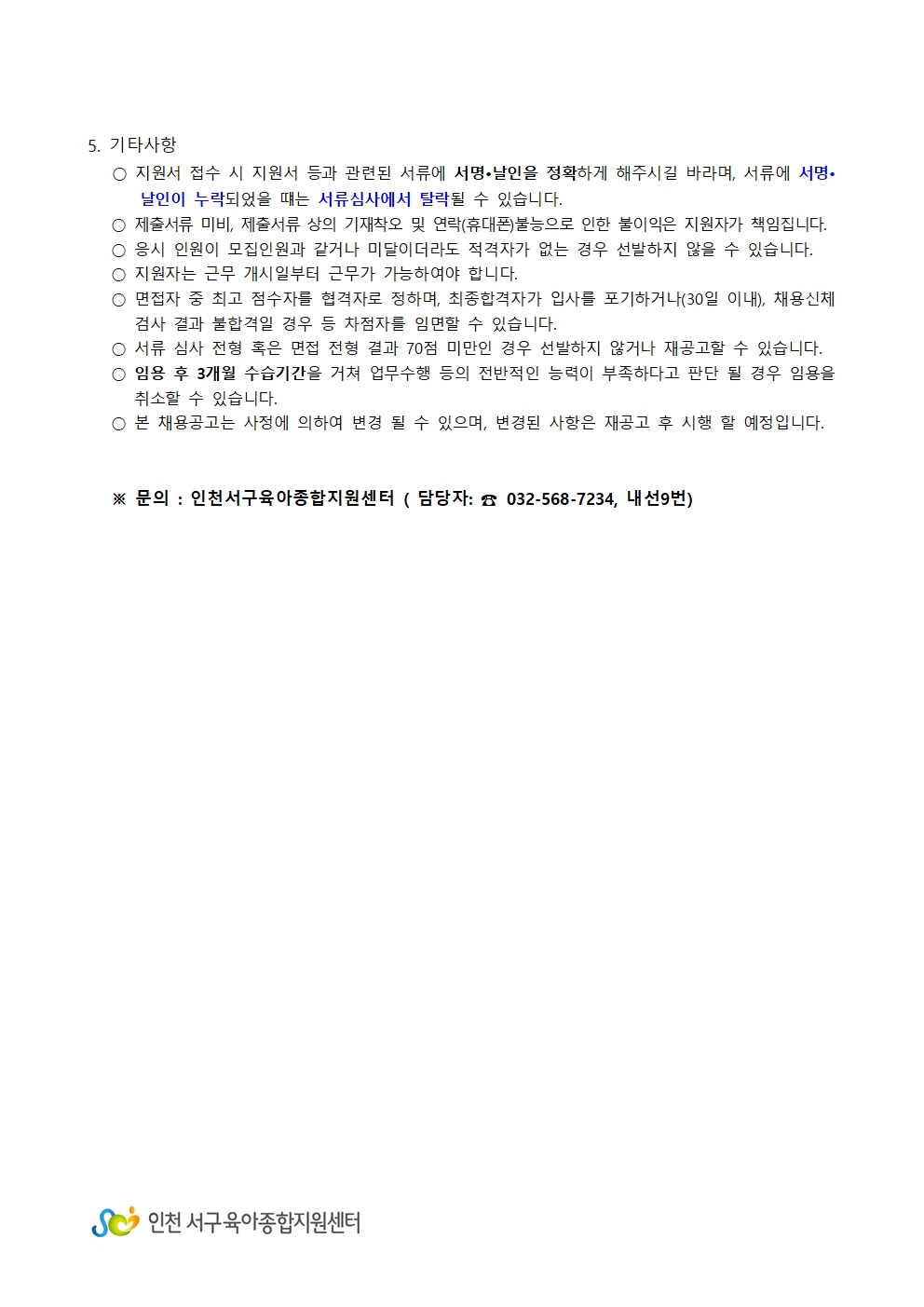 5. 기타사항

○ 지원서 접수 시 지원서 등과 관련된 서류에 서명•날인을 정확하게 해주시길 바라며, 서류에 서명•날인이 누락되었을 때는 서류심사에서 탈락될 수 있습니다.

○ 제출서류 미비, 제출서류 상의 기재착오 및 연락(휴대폰)불능으로 인한 불이익은 지원자가 책임집니다.

○ 응시 인원이 모집인원과 같거나 미달이더라도 적격자가 없는 경우 선발하지 않을 수 있습니다.

○ 지원자는 근무 개시일부터 근무가 가능하여야 합니다.

○ 면접자 중 최고 점수자를 협격자로 정하며, 최종합격자가 입사를 포기하거나(30일 이내), 채용신체검사 결과 불합격일 경우 등 차점자를 임면할 수 있습니다.

○ 서류 심사 전형 혹은 면접 전형 결과 70점 미만인 경우 선발하지 않거나 재공고할 수 있습니다.

○ 임용 후 3개월 수습기간을 거쳐 업무수행 등의 전반적인 능력이 부족하다고 판단 될 경우 임용을 취소할 수 있습니다.

○ 본 채용공고는 사정에 의하여 변경 될 수 있으며, 변경된 사항은 재공고 후 시행 할 예정입니다.

※ 문의 : 인천서구육아종합지원센터 ( 담당자: ☎ 032-568-7234, 내선9번)

인천 서구육아종합지원센터